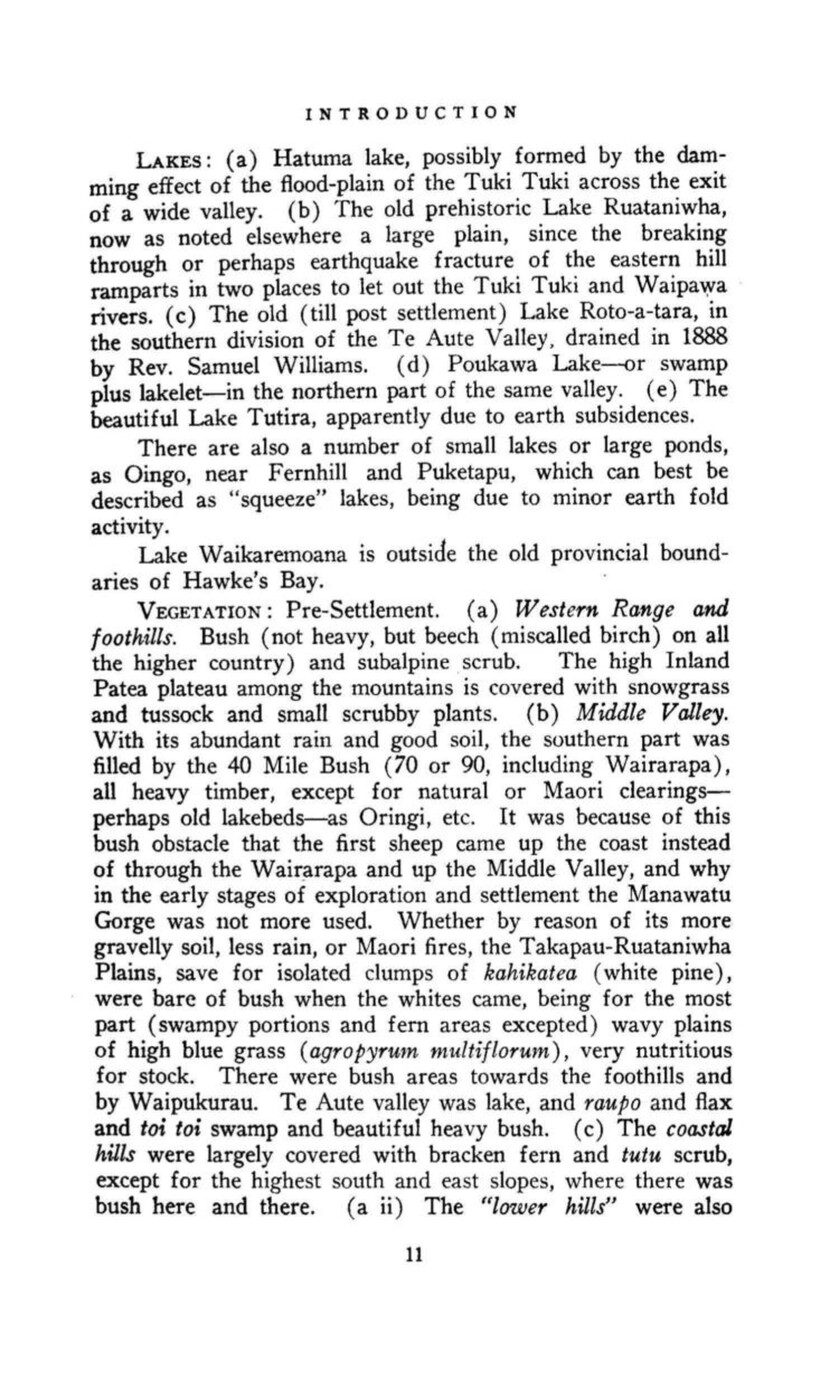 INTRODUCTION

LAKES: (a) Hatuma lake, possibly formed by the damming effect of the flood-plain of the Tuki Tuki across the exit of a wide valley. (b) The old prehistoric Lake Ruataniwha, now as noted elsewhere a large plain, since the breaking through or perhaps earthquake fracture of the eastern hill ramparts in two places to let out the Tuki Tuki and Waipawa rivers. (c) The old (till post settlement) Lake Roto-a-tara, in the southern division of the Te Aute Valley, drained in 1888 by Rev. Samuel Williams. (d) Poukawa Lake—or swamp plus lakelet—in the northern part of the same valley. (e) The beautiful Lake Tutira, apparently due to earth subsidences.

There are also a number of small lakes or large ponds, as Oingo, near Fernhill and Puketapu, which can best be described as "squeeze" lakes, being due to minor earth fold activity.

Lake Waikaremoana is outside the old provincial boundaries of Hawke's Bay.

VEGETATION: Pre-Settlement. (a) Western Range and foothills. Bush (not heavy, but beech (miscalled birch) on all the higher country) and subalpine scrub. The high Inland Patea plateau among the mountains is covered with snowgrass and tussock and small scrubby plants. (b) Middle Valley. With its abundant rain and good soil, the southern part was filled by the 40 Mile Bush (70 or 90, including Wairarapa), all heavy timber, except for natural or Maori clearings—perhaps old lakebeds—as Oringi, etc. It was because of this bush obstacle that the first sheep came up the coast instead of through the Wairarapa and up the Middle Valley, and why in the early stages of exploration and settlement the Manawatu Gorge was not more used. Whether by reason of its more gravelly soil, less rain, or Maori fires, the Takapau-Ruataniwha Plains, save for isolated clumps of kahikatea (white pine), were bare of bush when the whites came, being for the most part (swampy portions and fern areas excepted) wavy plains of high blue grass (agropyrum multiflorum), very nutritious for stock. There were bush areas towards the foothills and by Waipukurau. Te Aute valley was lake, and raupo and flax and toi toi swamp and beautiful heavy bush. (c) The coastal hills were largely covered with bracken fern and tutu scrub, except for the highest south and east slopes, where there was bush here and there. (a ii) The "lower hills" were also

11